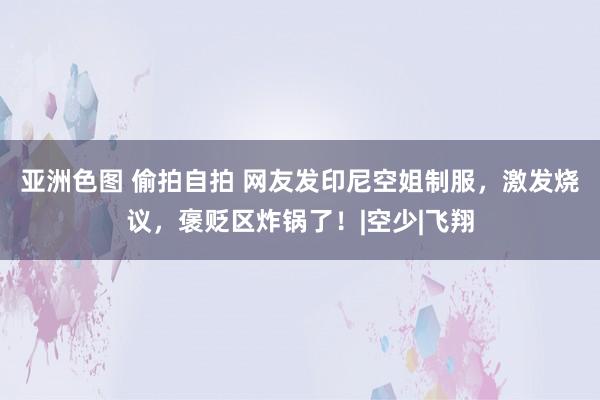 亚洲色图 偷拍自拍 网友发印尼空姐制服，激发烧议，褒贬区炸锅了！|空少|飞翔